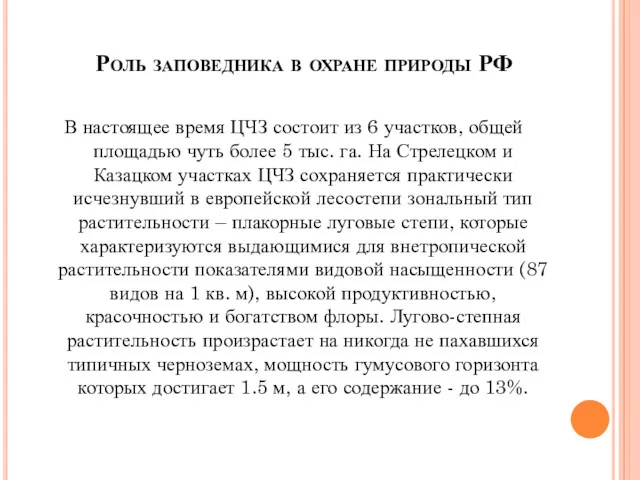 Роль заповедника в охране природы РФ

В настоящее время ЦЧЗ состоит из 6 участков, общей площадью чуть более 5 тыс. га. На Стрелецком и Казацком участках ЦЧЗ сохраняется практически исчезнувший в европейской лесостепи зональный тип растительности – плакорные луговые степи, которые характеризуются выдающимися для внетропической растительности показателями видовой насыщенности (87 видов на 1 кв. м), высокой продуктивностью, красочностью и богатством флоры. Лугово-степная растительность произрастает на никогда не пахавшихся типичных черноземах, мощность гумусового горизонта которых достигает 1.5 м, а его содержание - до 13%.